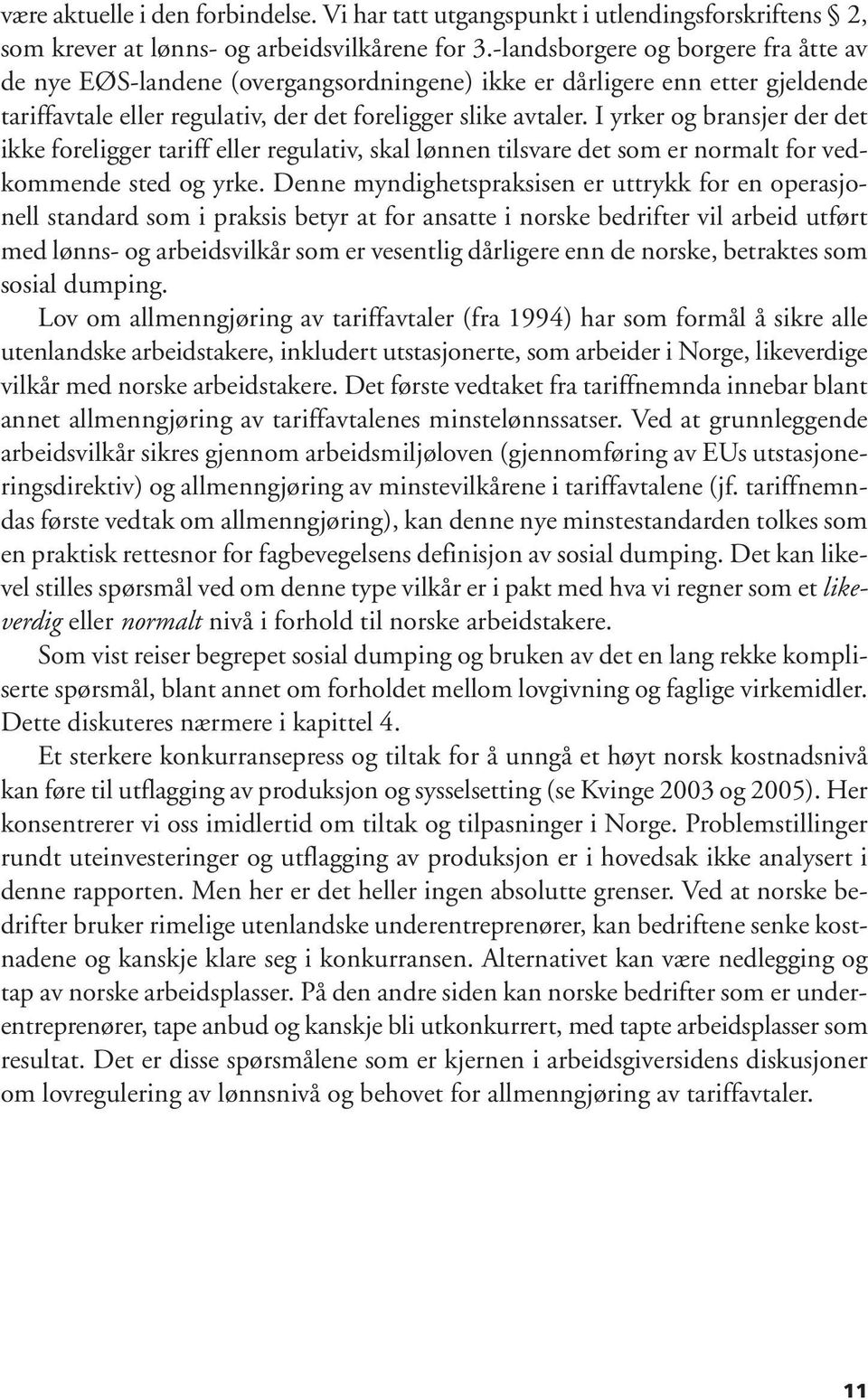 være aktuelle i den forbindelse. Vi har tatt utgangspunkt i utlendingsforskriftens § 2, som krever at lønns- og arbeidsvilkårene for 3.-landsborgere og borgere fra åtte av de nye EØS-landene (overgangsordningene) ikke er dårligere enn etter gjeldende tariffavtale eller regulativ, der det foreligger slike avtaler. I yrker og bransjer der det ikke foreligger tariff eller regulativ, skal lønnen tilsvare det som er normalt for vedkommende sted og yrke. Denne myndighetspraksisen er uttrykk for en operasjonell standard som i praksis betyr at for ansatte i norske bedrifter vil arbeid utført med lønns- og arbeidsvilkår som er vesentlig dårligere enn de norske, betraktes som sosial dumping.

Lov om allmenngjøring av tariffavtaler (fra 1994) har som formål å sikre alle utenlandske arbeidstakere, inkludert utstasjonerte, som arbeider i Norge, likeverdige vilkår med norske arbeidstakere. Det første vedtaket fra tariffnemnda innebar blant annet allmenngjøring av tariffavtalenes minstelønnssatser. Ved at grunnleggende arbeidsvilkår sikres gjennom arbeidsmiljøloven (gjennomføring av EUs utstasjoneringsdirektiv) og allmenngjøring av minstevilkårene i tariffavtalene (jf. tariffnemndas første vedtak om allmenngjøring), kan denne nye minstestandarden tolkes som en praktisk rettesnor for fagbevegelsens definisjon av sosial dumping. Det kan likevel stilles spørsmål ved om denne type vilkår er i pakt med hva vi regner som et likeverdig eller normalt nivå i forhold til norske arbeidstakere.

Som vist reiser begrepet sosial dumping og bruken av det en lang rekke kompliserte spørsmål, blant annet om forholdet mellom lovgivning og faglige virkemidler. Dette diskuteres nærmere i kapittel 4.

Et sterkere konkurransepress og tiltak for å unngå et høyt norsk kostnadsnivå kan føre til utflagging av produksjon og sysselsetting (se Kvinge 2003 og 2005). Her konsentrerer vi oss imidlertid om tiltak og tilpasninger i Norge. Problemstillinger rundt uteinvesteringer og utflagging av produksjon er i hovedsak ikke analysert i denne rapporten. Men her er det heller ingen absolutte grenser. Ved at norske bedrifter bruker rimelige utenlandske underentreprenører, kan bedriftene senke kostnadene og kanskje klare seg i konkurransen. Alternativet kan være nedlegging og tap av norske arbeidsplasser. På den andre siden kan norske bedrifter som er underentreprenører, tape anbud og kanskje bli utkonkurrert, med tapte arbeidsplasser som resultat. Det er disse spørsmålene som er kjernen i arbeidsgiversidens diskusjoner om lovregulering av lønnsnivå og behovet for allmenngjøring av tariffavtaler.

11